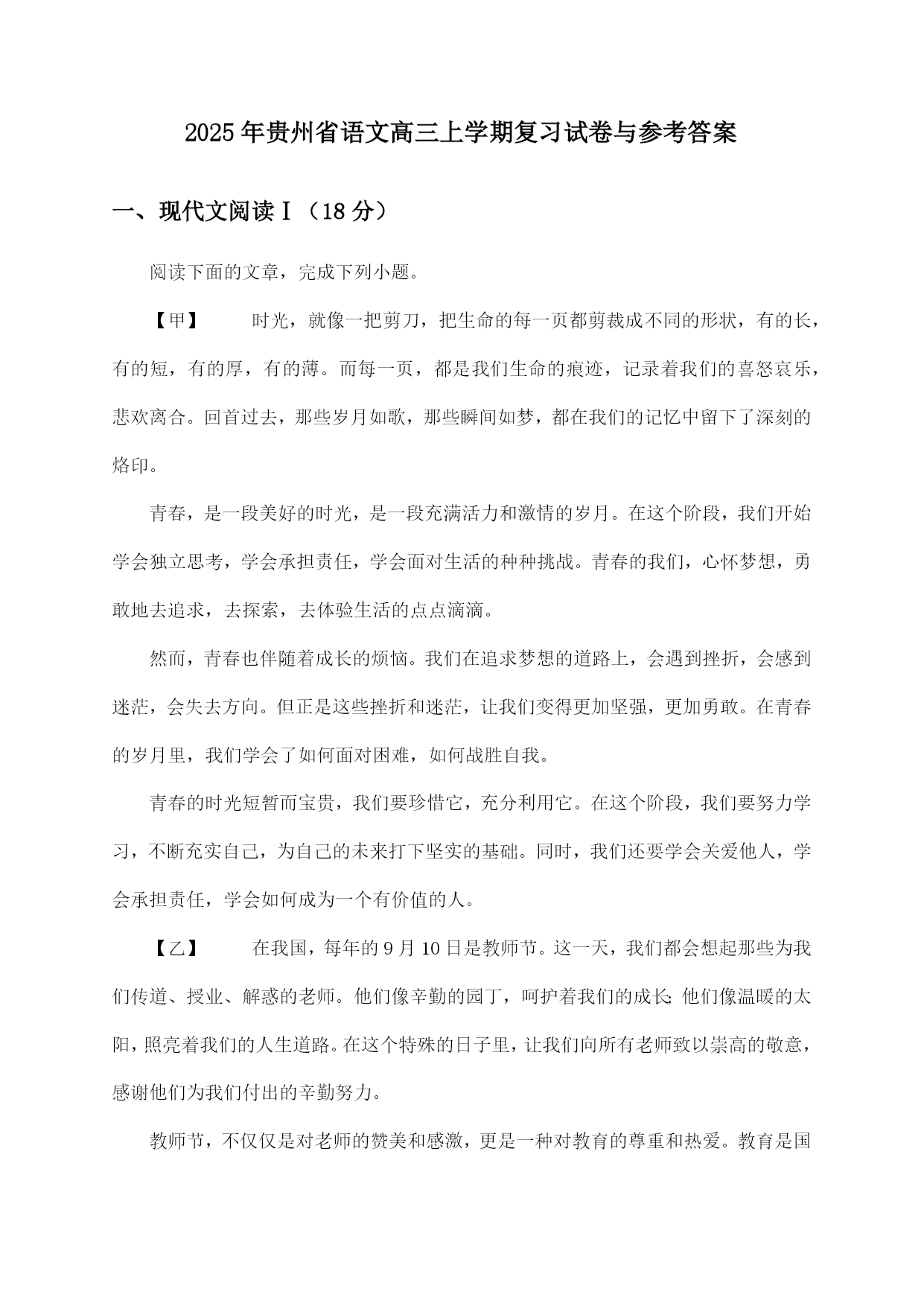 2025年贵州省语文高三上学期复习试卷与参考答案

一、现代文阅读Ⅰ（18分）

阅读下面的文章，完成下列小题。

【甲】 时光，就像一把剪刀，把生命的每一页都剪裁成不同的形状，有的长，有的短，有的厚，有的薄。而每一页，都是我们生命的痕迹，记录着我们的喜怒哀乐，悲欢离合。回首过去，那些岁月如歌，那些瞬间如梦，都在我们的记忆中留下了深刻的烙印。

青春，是一段美好的时光，是一段充满活力和激情的岁月。在这个阶段，我们开始学会独立思考，学会承担责任，学会面对生活的种种挑战。青春的我们，心怀梦想，勇敢地去追求，去探索，去体验生活的点点滴滴。

然而，青春也伴随着成长的烦恼。我们在追求梦想的道路上，会遇到挫折，会感到迷茫，会失去方向。但正是这些挫折和迷茫，让我们变得更加坚强，更加勇敢。在青春的岁月里，我们学会了如何面对困难，如何战胜自我。

青春的时光短暂而宝贵，我们要珍惜它，充分利用它。在这个阶段，我们要努力学习，不断充实自己，为自己的未来打下坚实的基础。同时，我们还要学会关爱他人，学会承担责任，学会如何成为一个有价值的人。

【乙】 在我国，每年的9月10日是教师节。这一天，我们都会想起那些为我们传道、授业、解惑的老师。他们像辛勤的园丁，呵护着我们的成长；他们像温暖的太阳，照亮着我们的人生道路。在这个特殊的日子里，让我们向所有老师致以崇高的敬意，感谢他们为我们付出的辛勤努力。

教师节，不仅仅是对老师的赞美和感激，更是一种对教育的尊重和热爱。教育是国